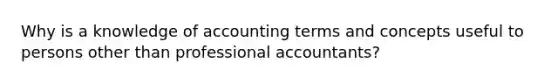 Why is a knowledge of accounting terms and concepts useful to persons other than professional accountants?